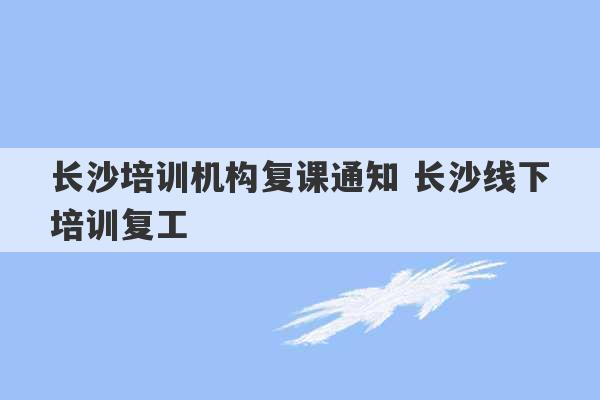 长沙培训机构复课通知 长沙线下培训复工